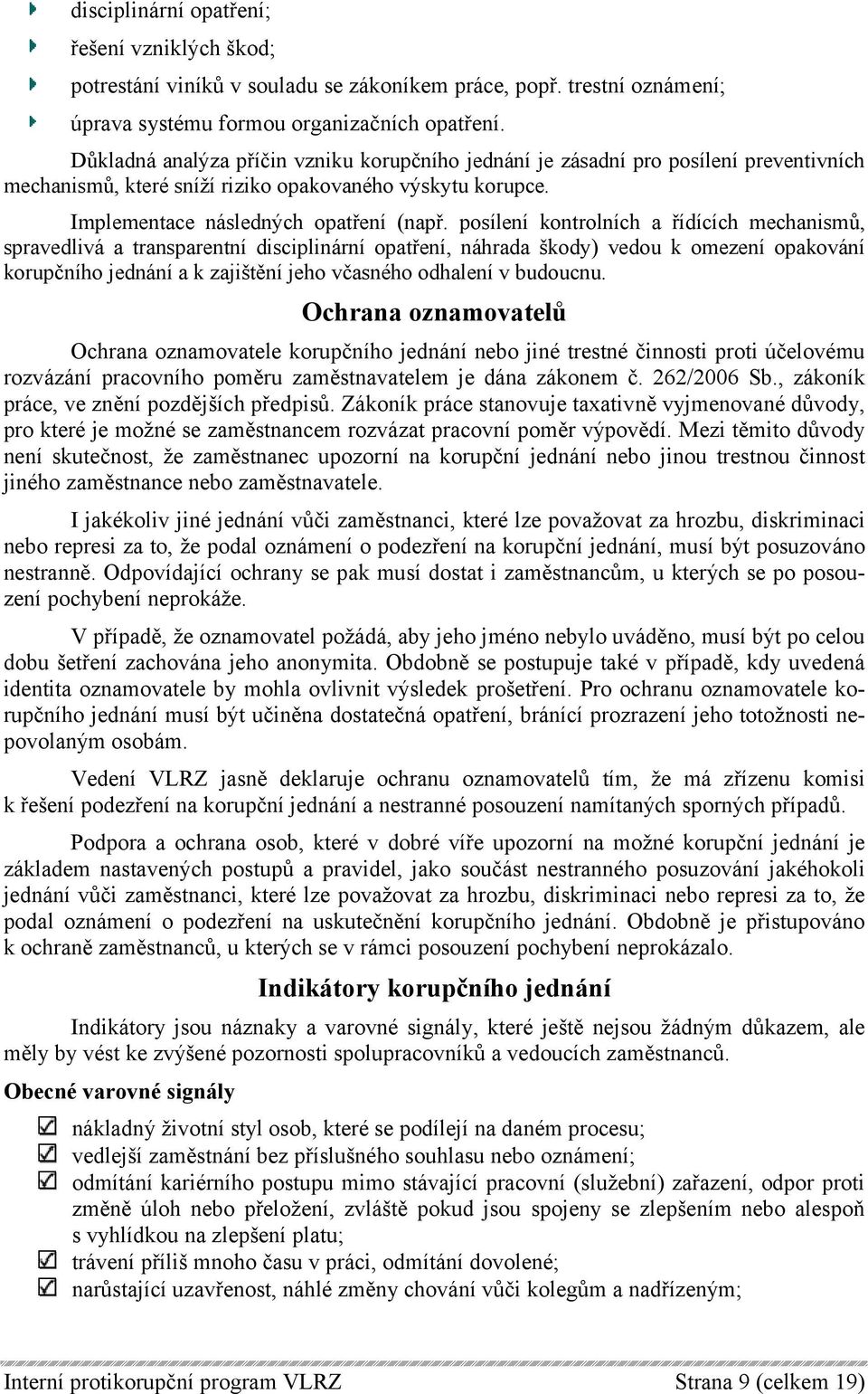 disciplinární opatření;

řešení vzniklých škod;

potrestání viníků v souladu se zákoníkem práce, popř. trestní oznámení;

úprava systému formou organizačních opatření.

Důkladná analýza příčin vzniku korupčního jednání je zásadní pro posílení preventivních mechanismů, které sníží riziko opakovaného výskytu korupce.

Implementace následných opatření (např. posílení kontrolních a řídících mechanismů, spravedlivá a transparentní disciplinární opatření, náhrada škody) vedou k omezení opakování korupčního jednání a k zajištění jeho včasného odhalení v budoucnu.

Ochrana oznamovatelů

Ochrana oznamovatele korupčního jednání nebo jiné trestné činnosti proti účelovému rozvázání pracovního poměru zaměstnavatelem je dána zákonem č. 262/2006 Sb., zákoník práce, ve znění pozdějších předpisů. Zákoník práce stanovuje taxativně vyjmenované důvody, pro které je možné se zaměstnancem rozvázat pracovní poměr výpovědí. Mezi těmito důvody není skutečnost, že zaměstnanec upozorní na korupční jednání nebo jinou trestnou činnost jiného zaměstnance nebo zaměstnavatele.

I jakékoliv jiné jednání vůči zaměstnanci, které lze považovat za hrozbu, diskriminaci nebo represi za to, že podal oznámení o podezření na korupční jednání, musí být posuzováno nestranně. Odpovídající ochrany se pak musí dostat i zaměstnancům, u kterých se po posouzení pochybení neprokáže.

V případě, že oznamovatel požádá, aby jeho jméno nebylo uváděno, musí být po celou dobu šetření zachována jeho anonymita. Obdobně se postupuje také v případě, kdy uvedená identita oznamovatele by mohla ovlivnit výsledek prošetření. Pro ochranu oznamovatele korupčního jednání musí být učiněna dostatečná opatření, bránící prozrazení jeho totožnosti nepovolaným osobám.

Vedení VLRZ jasně deklaruje ochranu oznamovatelů tím, že má zřízenu komisi k řešení podezření na korupční jednání a nestranné posouzení namítaných sporných případů.

Podpora a ochrana osob, které v dobré víře upozorní na možné korupční jednání je základem nastavených postupů a pravidel, jako součást nestranného posuzování jakéhokoli jednání vůči zaměstnanci, které lze považovat za hrozbu, diskriminaci nebo represi za to, že podal oznámení o podezření na uskutečnění korupčního jednání. Obdobně je přistupováno k ochraně zaměstnanců, u kterých se v rámci posouzení pochybení neprokázalo.

Indikátory korupčního jednání

Indikátory jsou náznaky a varovné signály, které ještě nejsou žádným důkazem, ale měly by vést ke zvýšené pozornosti spolupracovníků a vedoucích zaměstnanců.

Obecné varovné signály

nákladný životní styl osob, které se podílejí na daném procesu;

vedlejší zaměstnání bez příslušného souhlasu nebo oznámení;

odmítání kariérního postupu mimo stávající pracovní (služební) zařazení, odpor proti změně úloh nebo přeložení, zvláště pokud jsou spojeny se zlepšením nebo alespoň s vyhlídkou na zlepšení platu;

trávení příliš mnoho času v práci, odmítání dovolené;

narůstající uzavřenost, náhlé změny chování vůči kolegům a nadřízeným;

Interní protikorupční program VLRZ Strana 9 (celkem 19)